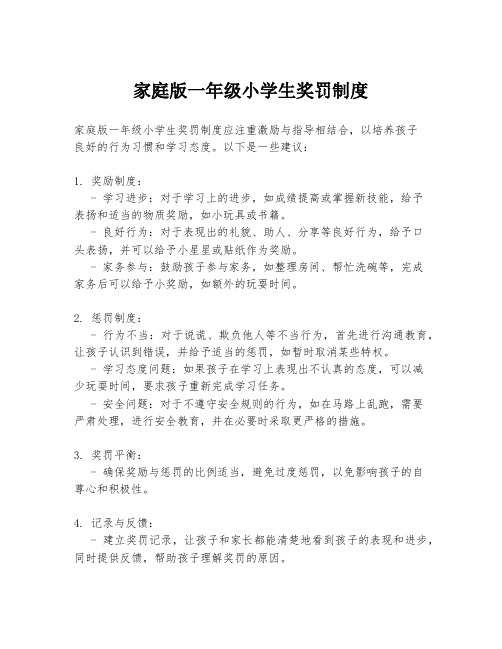 家庭版一年级小学生奖罚制度

家庭版一年级小学生奖罚制度应注重激励与指导相结合，以培养孩子良好的行为习惯和学习态度。以下是一些建议：

1. 奖励制度：
 - 学习进步：对于学习上的进步，如成绩提高或掌握新技能，给予表扬和适当的物质奖励，如小玩具或书籍。
 - 良好行为：对于表现出的礼貌、助人、分享等良好行为，给予口头表扬，并可以给予小星星或贴纸作为奖励。
 - 家务参与：鼓励孩子参与家务，如整理房间、帮忙洗碗等，完成家务后可以给予小奖励，如额外的玩耍时间。

2. 惩罚制度：
 - 行为不当：对于说谎、欺负他人等不当行为，首先进行沟通教育，让孩子认识到错误，并给予适当的惩罚，如暂时取消某些特权。
 - 学习态度问题：如果孩子在学习上表现出不认真的态度，可以减少玩耍时间，要求孩子重新完成学习任务。
 - 安全问题：对于不遵守安全规则的行为，如在马路上乱跑，需要严肃处理，进行安全教育，并在必要时采取更严格的措施。

3. 奖罚平衡：
 - 确保奖励与惩罚的比例适当，避免过度惩罚，以免影响孩子的自尊心和积极性。

4. 记录与反馈：
 - 建立奖罚记录，让孩子和家长都能清楚地看到孩子的表现和进步，同时提供反馈，帮助孩子理解奖罚的原因。